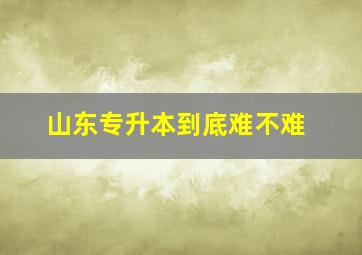 山东专升本到底难不难